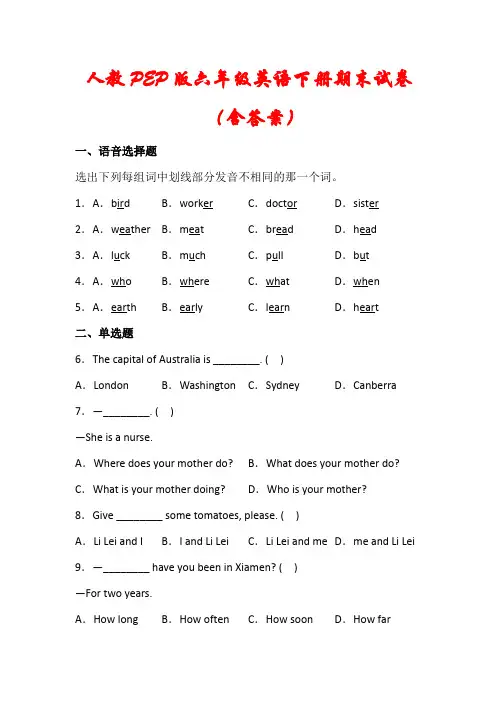 人教PEP版六年级英语下册期末试卷

（含答案）

一、语音选择题

选出下列每组词中划线部分发音不相同的那一个词。

1．A．bird B．worker C．doctor D．sister

2．A．weather B．meat C．bread D．head

3．A．luck B．much C．pull D．but

4．A．who B．where C．what D．when

5．A．earth B．early C．learn D．heart

二、单选题

6．The capital of Australia is ________. (　)

A．London B．Washington C．Sydney D．Canberra

7．—________. (　)

—She is a nurse.

A．Where does your mother do? B．What does your mother do?

C．What is your mother doing? D．Who is your mother?

8．Give ________ some tomatoes, please. (　)

A．Li Lei and I B．I and Li Lei C．Li Lei and me D．me and Li Lei

9．—________ have you been in Xiamen? (　)

—For two years.

A．How long B．How often C．How soon D．How far